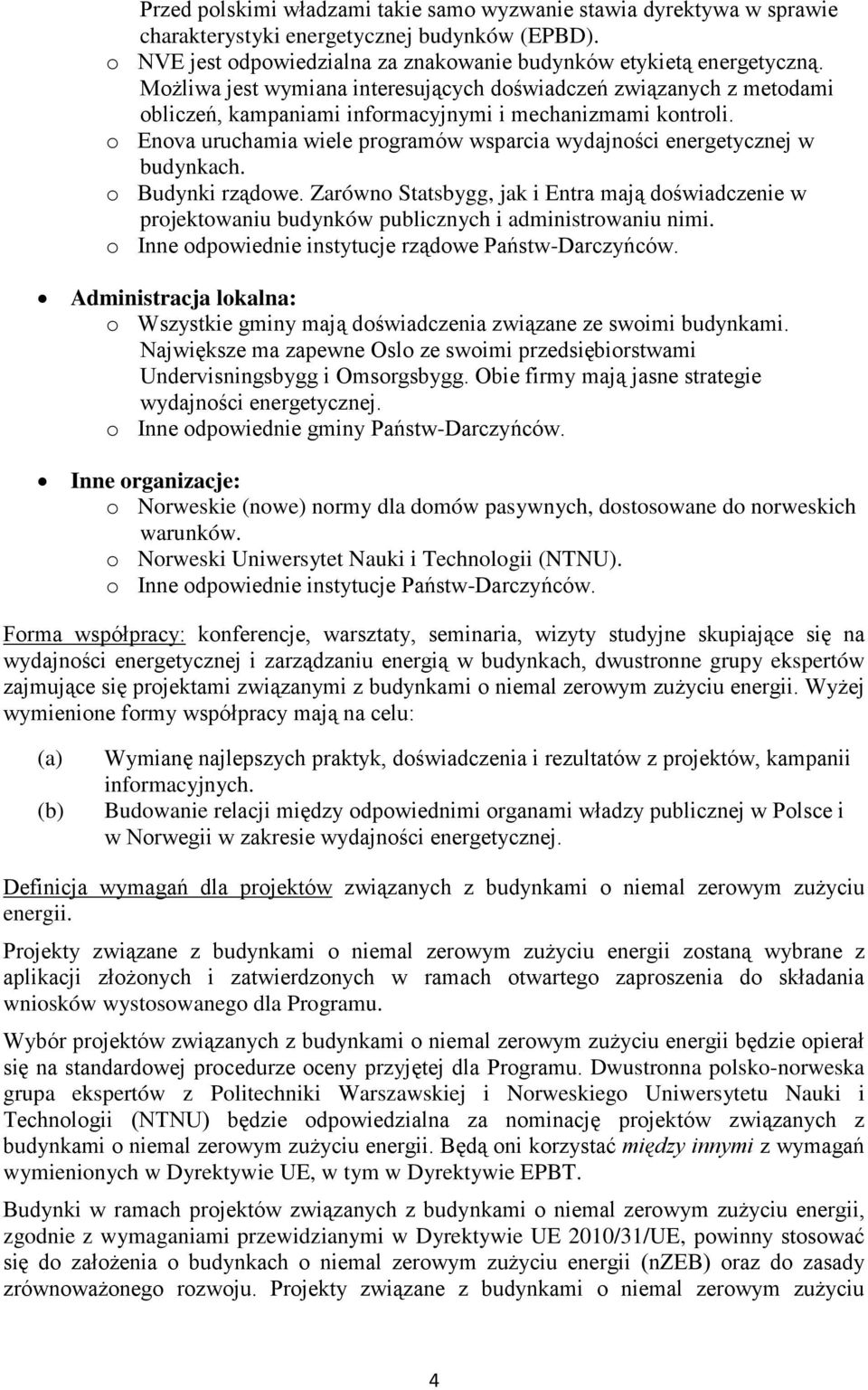 Przed polskimi władzami takie samo wyzwanie stawia dyrektywa w sprawie charakterystyki energetycznej budynków (EPBD).
o NVE jest odpowiedzialna za znakowanie budynków etykietą energetyczną. Możliwa jest wymiana interesujących doświadczeń związanych z metodami obliczeń, kampaniami informacyjnymi i mechanizmami kontroli.
o Enova uruchamia wiele programów wsparcia wydajności energetycznej w budynkach.
o Budynki rządowe. Zarówno Statsbygg, jak i Entra mają doświadczenie w projektowaniu budynków publicznych i administrowaniu nimi.
o Inne odpowiednie instytucje rządowe Państw-Darczyńców.

• Administracja lokalna:
o Wszystkie gminy mają doświadczenia związane ze swoimi budynkami. Największe ma zapewne Oslo ze swoimi przedsiębiorstwami Undervisningsbygg i Omsorgsbygg. Obie firmy mają jasne strategie wydajności energetycznej.
o Inne odpowiednie gminy Państw-Darczyńców.

• Inne organizacje:
o Norweskie (nowe) normy dla domów pasywnych, dostosowane do norweskich warunków.
o Norweski Uniwersytet Nauki i Technologii (NTNU).
o Inne odpowiednie instytucje Państw-Darczyńców.

Forma współpracy: konferencje, warsztaty, seminaria, wizyty studyjne skupiające się na wydajności energetycznej i zarządzaniu energią w budynkach, dwustronne grupy ekspertów zajmujące się projektami związanymi z budynkami o niemal zerowym zużyciu energii. Wyżej wymienione formy współpracy mają na celu:

(a) Wymianę najlepszych praktyk, doświadczenia i rezultatów z projektów, kampanii informacyjnych.
(b) Budowanie relacji między odpowiednimi organami władzy publicznej w Polsce i w Norwegii w zakresie wydajności energetycznej.

Definicja wymagań dla projektów związanych z budynkami o niemal zerowym zużyciu energii.

Projekty związane z budynkami o niemal zerowym zużyciu energii zostaną wybrane z aplikacji złożonych i zatwierdzonych w ramach otwartego zaproszenia do składania wniosków wystosowanego dla Programu.

Wybór projektów związanych z budynkami o niemal zerowym zużyciu energii będzie opierał się na standardowej procedurze oceny przyjętej dla Programu. Dwustronna polsko-norweska grupa ekspertów z Politechniki Warszawskiej i Norweskiego Uniwersytetu Nauki i Technologii (NTNU) będzie odpowiedzialna za nominację projektów związanych z budynkami o niemal zerowym zużyciu energii. Będą oni korzystać między innymi z wymagań wymienionych w Dyrektywie UE, w tym w Dyrektywie EPBT.

Budynki w ramach projektów związanych z budynkami o niemal zerowym zużyciu energii, zgodnie z wymaganiami przewidzianymi w Dyrektywie UE 2010/31/UE, powinny stosować się do założenia o budynkach o niemal zerowym zużyciu energii (nZEB) oraz do zasady zrównoważonego rozwoju. Projekty związane z budynkami o niemal zerowym zużyciu

4